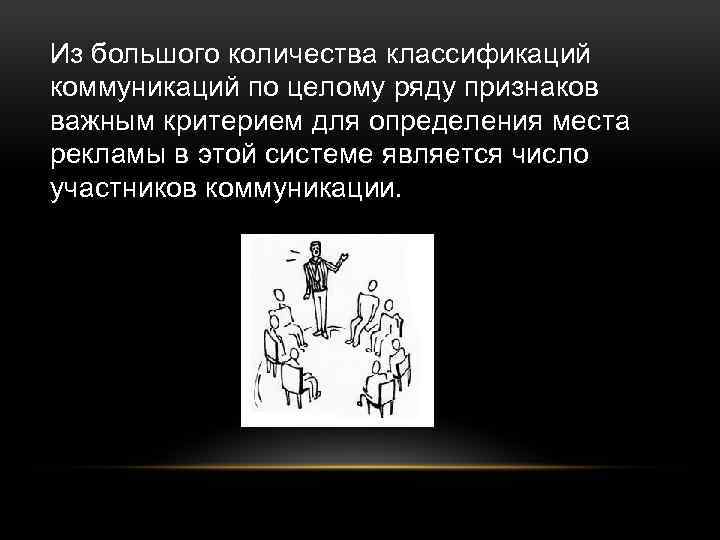 Из большого количества классификаций коммуникаций по целому ряду признаков важным критерием для определения места рекламы в этой системе является число участников коммуникации.